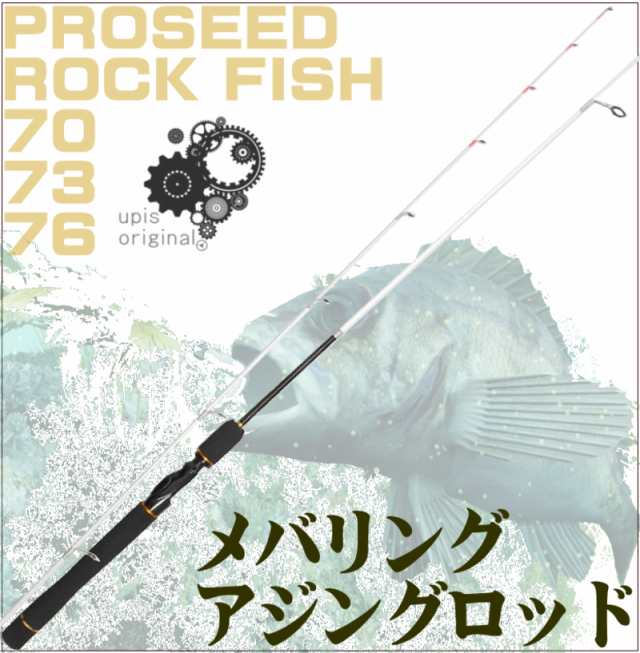 PROSEED
ROCK FISH
70
73
76

upis
original

メバリング
アジングロッド